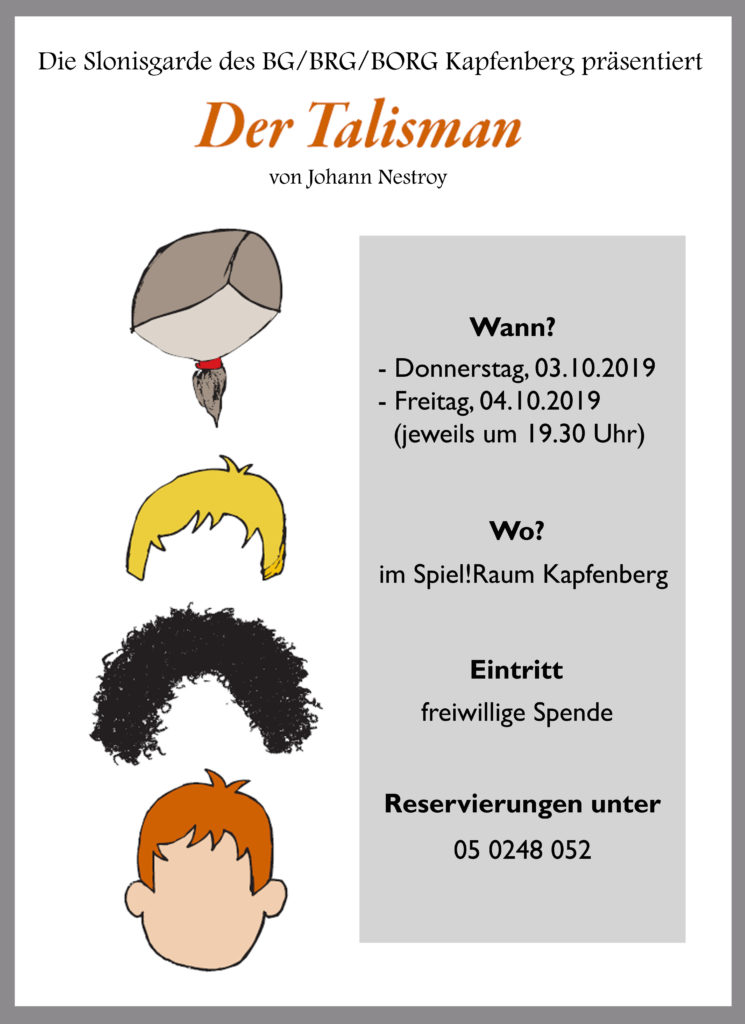 Die Slonisgarde des BG/BRG/BORG Kapfenberg präsentiert

Der Talisman

von Johann Nestroy

Wann?

- Donnerstag, 03.10.2019
- Freitag, 04.10.2019
(jeweils um 19.30 Uhr)

Wo?

im Spiel!Raum Kapfenberg

Eintritt

freiwillige Spende

Reservierungen unter

05 0248 052